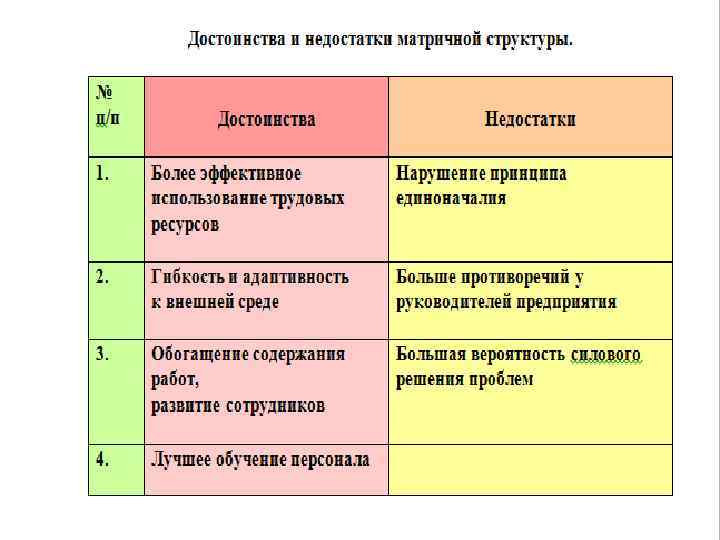 Достоинства и недостатки матричной структуры.

| № п/п | Достоинства | Недостатки |
|---|---|---|
| 1. | Более эффективное использование трудовых ресурсов | Нарушение принципа единоначалия |
| 2. | Гибкость и адаптивность к внешней среде | Больше противоречий у руководителей предприятия |
| 3. | Обогащение содержания работ, развитие сотрудников | Большая вероятность силового решения проблем |
| 4. | Лучшее обучение персонала | |